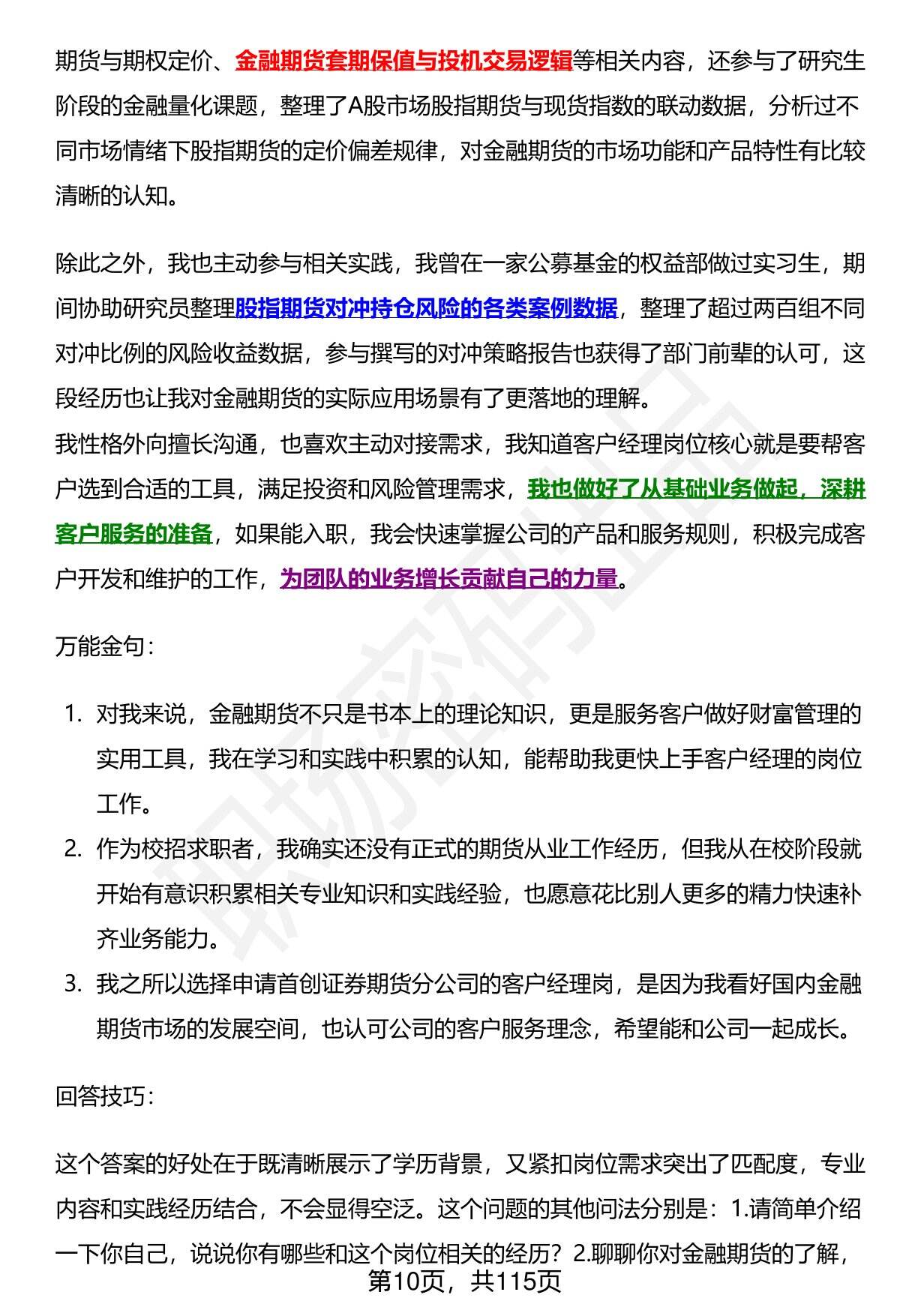 期货与期权定价、金融期货套期保值与投机交易逻辑等相关内容，还参与了研究生阶段的金融量化课题，整理了A股市场股指期货与现货指数的联动数据，分析过不同市场情绪下股指期货的定价偏差规律，对金融期货的市场功能和产品特性有比较清晰的认知。

除此之外，我也主动参与相关实践，我曾在一家公募基金的权益部做过实习生，期间协助研究员整理股指期货对冲持仓风险的各类案例数据，整理了超过两百组不同对冲比例的风险收益数据，参与撰写的对冲策略报告也获得了部门前辈的认可，这段经历也让我对金融期货的实际应用场景有了更落地的理解。
我性格外向擅长沟通，也喜欢主动对接需求，我知道客户经理岗位核心就是要帮客户选到合适的工具，满足投资和风险管理需求，我也做好了从基础业务做起，深耕客户服务的准备，如果能入职，我会快速掌握公司的产品和服务规则，积极完成客户开发和维护的工作，为团队的业务增长贡献自己的力量。

万能金句：

1. 对我来说，金融期货不只是书本上的理论知识，更是服务客户做好财富管理的实用工具，我在学习和实践中积累的认知，能帮助我更快上手客户经理的岗位工作。
2. 作为校招求职者，我确实还没有正式的期货从业工作经历，但我从在校阶段就开始有意识积累相关专业知识和实践经验，也愿意花比别人更多的精力快速补齐业务能力。
3. 我之所以选择申请首创证券期货分公司的客户经理岗，是因为我看好国内金融期货市场的发展空间，也认可公司的客户服务理念，希望能和公司一起成长。

回答技巧：

这个答案的好处在于既清晰展示了学历背景，又紧扣岗位需求突出了匹配度，专业内容和实践经历结合，不会显得空泛。这个问题的其他问法分别是：1.请简单介绍一下你自己，说说你有哪些和这个岗位相关的经历？2.聊聊你对金融期货的了解，

第10页，共115页